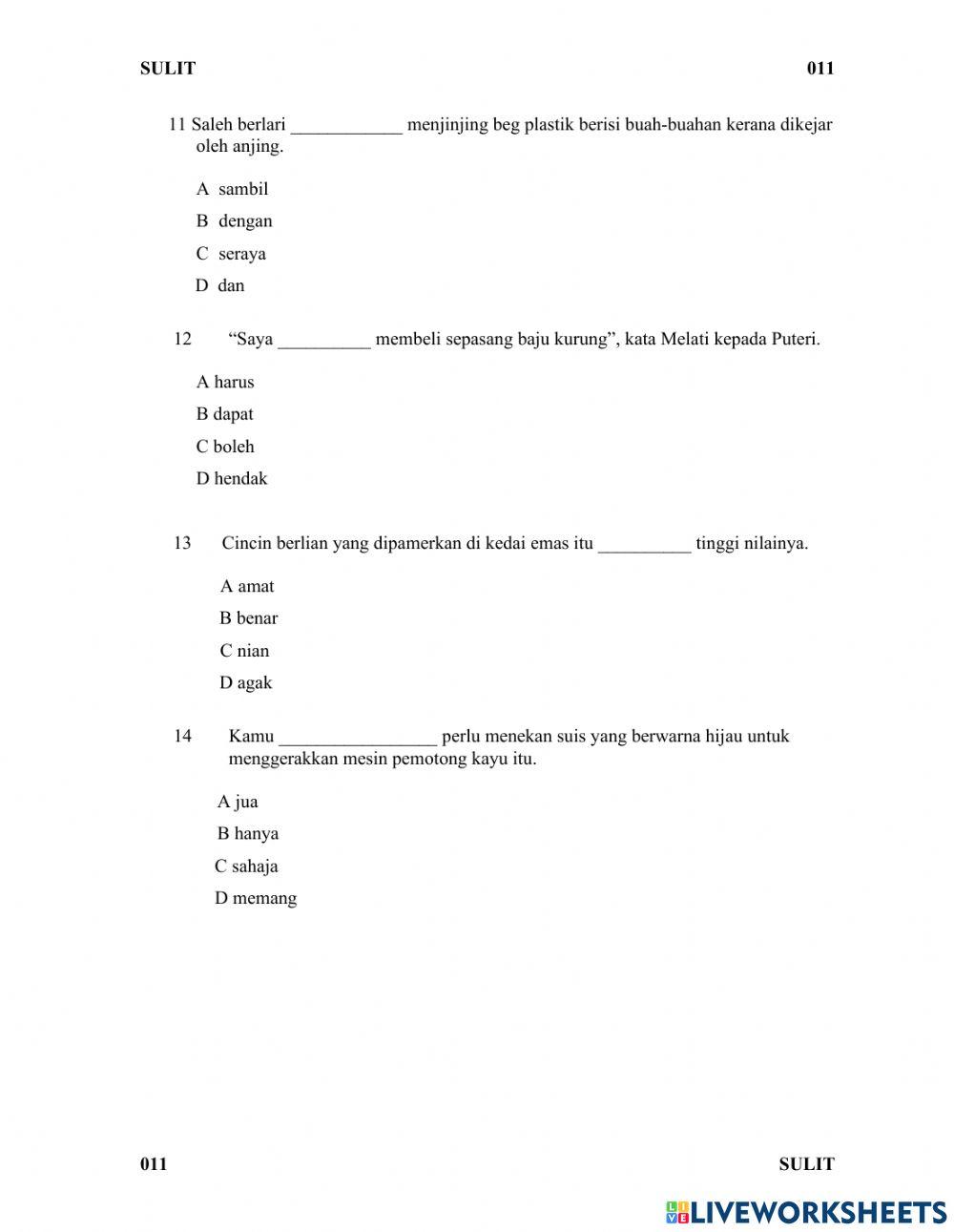 SULIT 011

11 Saleh berlari ____________ menjinjing beg plastik berisi buah-buahan kerana dikejar oleh anjing.

A sambil

B dengan

C seraya

D dan

12 “Saya __________ membeli sepasang baju kurung”, kata Melati kepada Puteri.

A harus

B dapat

C boleh

D hendak

13 Cincin berlian yang dipamerkan di kedai emas itu __________ tinggi nilainya.

A amat

B benar

C nian

D agak

14 Kamu _________________ perlu menekan suis yang berwarna hijau untuk menggerakkan mesin pemotong kayu itu.

A jua

B hanya

C sahaja

D memang

011 SULIT

LIVEWORKSHEETS